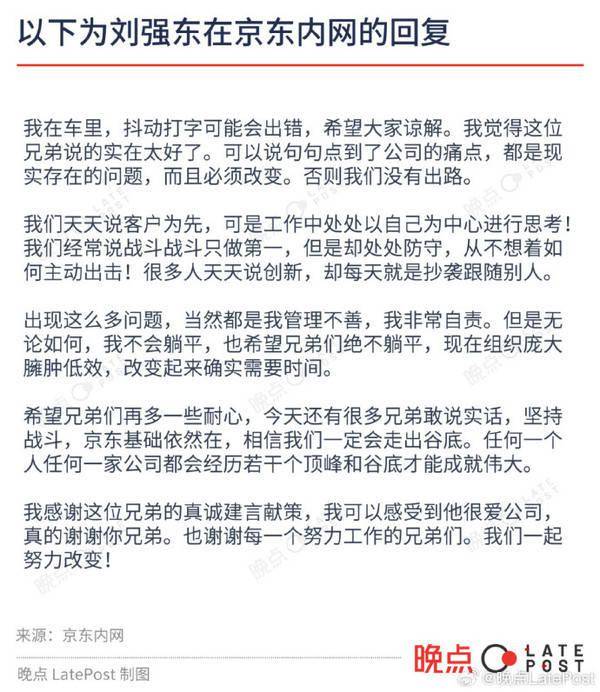 以下为刘强东在京东内网的回复

我在车里，抖动打字可能会出错，希望大家谅解。我觉得这位兄弟说的实在太好了。可以说句句点到了公司的痛点，都是现实存在的问题，而且必须改变。否则我们没有出路。

我们天天说客户为先，可是工作中处处以自己为中心进行思考！我们经常说战斗战斗只做第一，但是却处处防守，从不想着如何主动出击！很多人天天说创新，却每天就是抄袭跟随别人。

出现这么多问题，当然都是我管理不善，我非常自责。但是无论如何，我不会躺平，也希望兄弟们绝不躺平，现在组织庞大臃肿低效，改变起来确实需要时间。

希望兄弟们再多一些耐心，今天还有很多兄弟敢说实话，坚持战斗，京东基础依然在，相信我们一定会走出谷底。任何一个人任何一家公司都会经历若干个顶峰和谷底才能成就伟大。

我感谢这位兄弟的真诚建言献策，我可以感受到他很爱公司，真的谢谢你兄弟。也谢谢每一个努力工作的兄弟们。我们一起努力改变！

来源：京东内网

晚点 LatePost 制图

晚点 LATE POST

@晚点LatePost